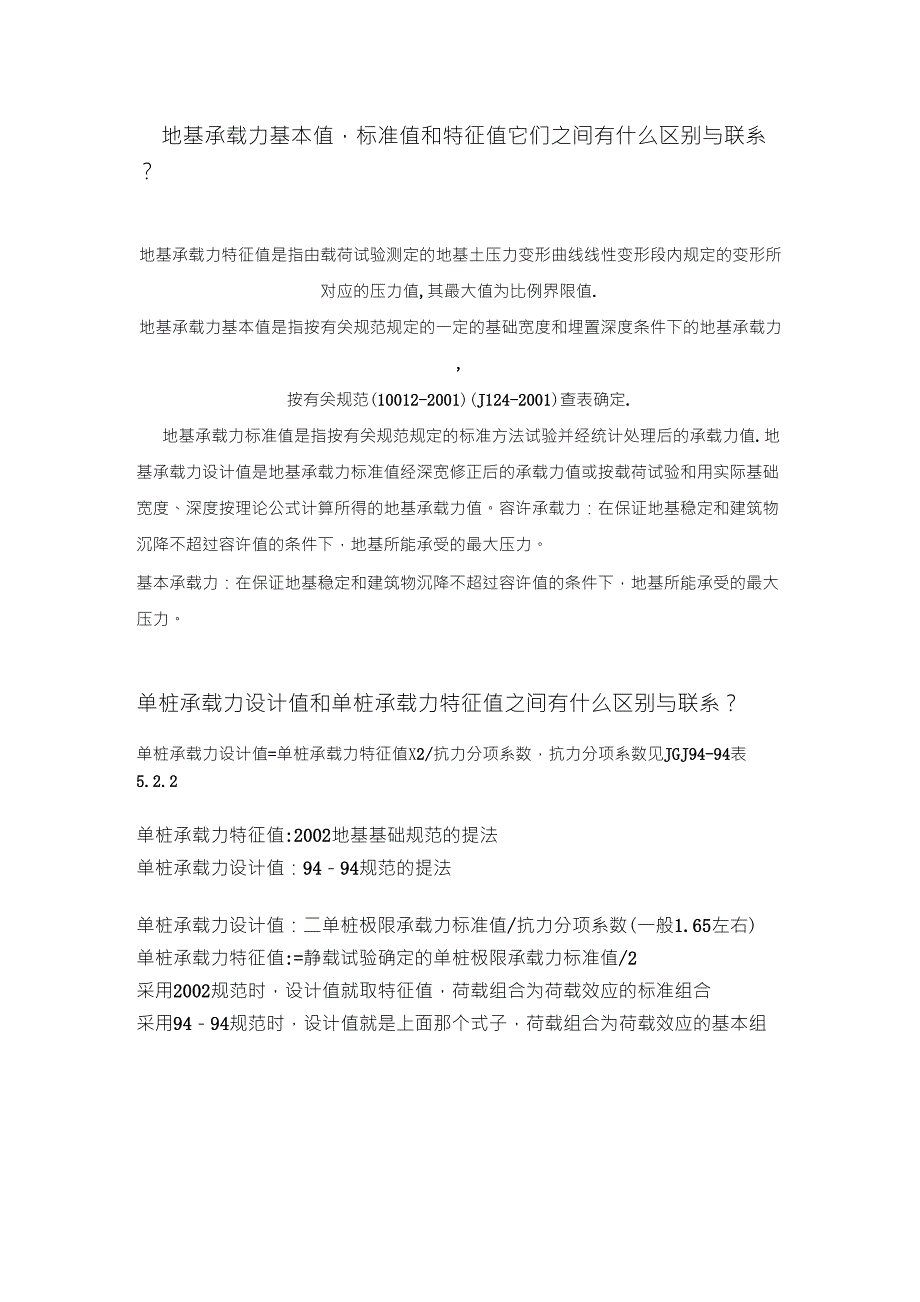 地基承载力基本值，标准值和特征值它们之间有什么区别与联系？

地基承载力特征值是指由载荷试验测定的地基土压力变形曲线线性变形段内规定的变形所对应的压力值,其最大值为比例界限值.

地基承载力基本值是指按有关规范规定的一定的基础宽度和埋置深度条件下的地基承载力，

按有关规范(10012-2001)(J124-2001)查表确定.

地基承载力标准值是指按有关规范规定的标准方法试验并经统计处理后的承载力值.地基承载力设计值是地基承载力标准值经深宽修正后的承载力值或按载荷试验和用实际基础宽度、深度按理论公式计算所得的地基承载力值。容许承载力：在保证地基稳定和建筑物沉降不超过容许值的条件下，地基所能承受的最大压力。

基本承载力：在保证地基稳定和建筑物沉降不超过容许值的条件下，地基所能承受的最大压力。

单桩承载力设计值和单桩承载力特征值之间有什么区别与联系？

单桩承载力设计值=单桩承载力特征值X2/抗力分项系数，抗力分项系数见JGJ94-94表5.2.2

单桩承载力特征值:2002地基基础规范的提法
单桩承载力设计值：94－94规范的提法

单桩承载力设计值：二单桩极限承载力标准值/抗力分项系数(一般1.65左右)
单桩承载力特征值:=静载试验确定的单桩极限承载力标准值/2
采用2002规范时，设计值就取特征值，荷载组合为荷载效应的标准组合
采用94－94规范时，设计值就是上面那个式子，荷载组合为荷载效应的基本组